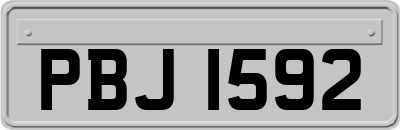 PBJ 1592